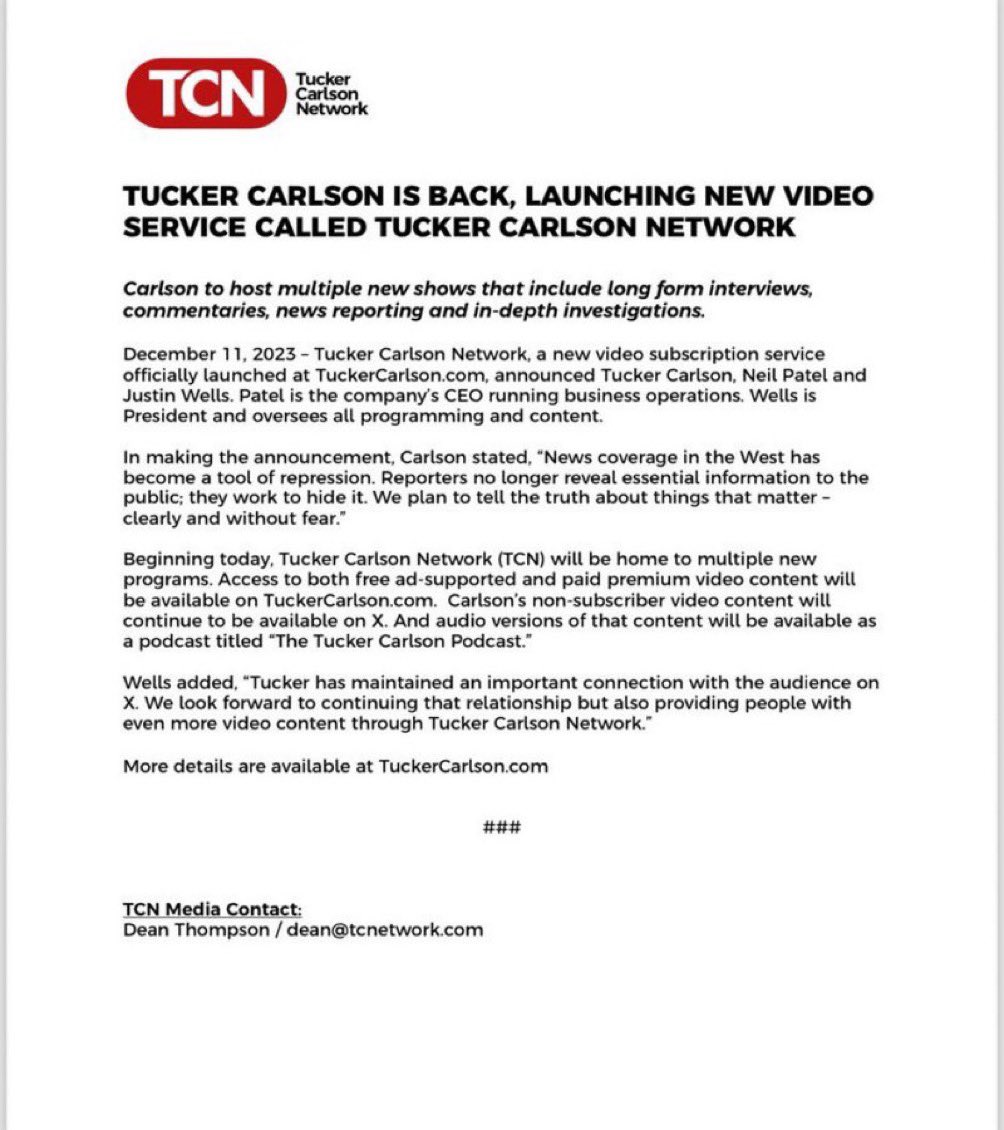 TCN Tucker Carlson Network

TUCKER CARLSON IS BACK, LAUNCHING NEW VIDEO SERVICE CALLED TUCKER CARLSON NETWORK

Carlson to host multiple new shows that include long form interviews, commentaries, news reporting and in-depth investigations.

December 11, 2023 – Tucker Carlson Network, a new video subscription service officially launched at TuckerCarlson.com, announced Tucker Carlson, Neil Patel and Justin Wells. Patel is the company's CEO running business operations. Wells is President and oversees all programming and content.

In making the announcement, Carlson stated, "News coverage in the West has become a tool of repression. Reporters no longer reveal essential information to the public; they work to hide it. We plan to tell the truth about things that matter – clearly and without fear."

Beginning today, Tucker Carlson Network (TCN) will be home to multiple new programs. Access to both free ad-supported and paid premium video content will be available on TuckerCarlson.com. Carlson's non-subscriber video content will continue to be available on X. And audio versions of that content will be available as a podcast titled "The Tucker Carlson Podcast."

Wells added, "Tucker has maintained an important connection with the audience on X. We look forward to continuing that relationship but also providing people with even more video content through Tucker Carlson Network."

More details are available at TuckerCarlson.com

###

TCN Media Contact:
Dean Thompson / dean@tcnetwork.com